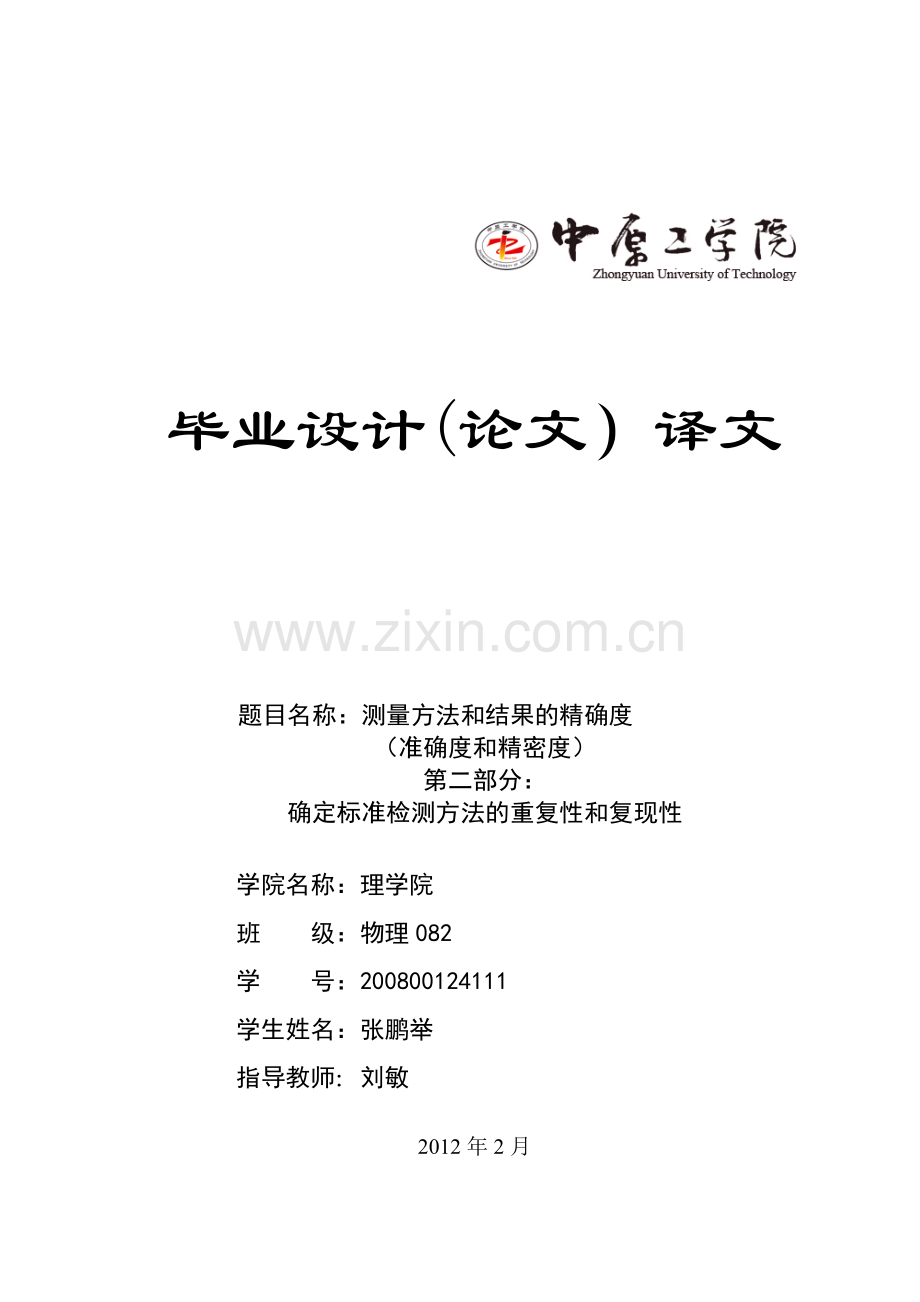 中原工学院
Zhongyuan University of Technology

毕业设计(论文) 译文

www.zixin.com.cn

题目名称：测量方法和结果的精确度
（准确度和精密度）
第二部分：
确定标准检测方法的重复性和复现性

学院名称：理学院

班　　级：物理 082

学　　号：200800124111

学生姓名：张鹏举

指导教师: 刘敏

2012 年 2 月